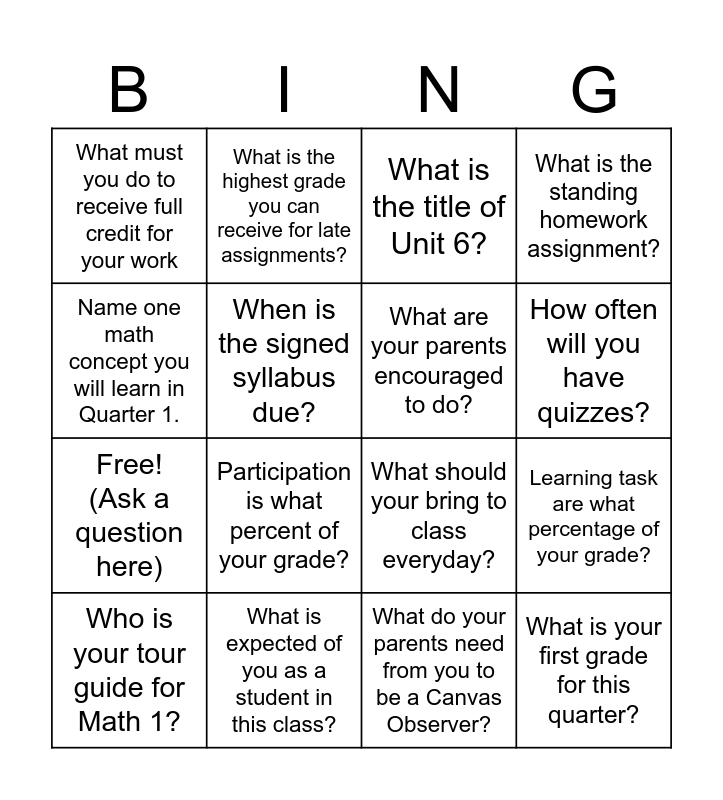 | B | I | N | G |
|---|---|---|---|
| What must you do to receive full credit for your work | What is the highest grade you can receive for late assignments? | What is the title of Unit 6? | What is the standing homework assignment? |
| Name one math concept you will learn in Quarter 1. | When is the signed syllabus due? | What are your parents encouraged to do? | How often will you have quizzes? |
| Free! (Ask a question here) | Participation is what percent of your grade? | What should your bring to class everyday? | Learning task are what percentage of your grade? |
| Who is your tour guide for Math 1? | What is expected of you as a student in this class? | What do your parents need from you to be a Canvas Observer? | What is your first grade for this quarter? |